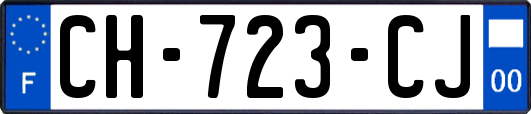 F
CH-723-CJ
00